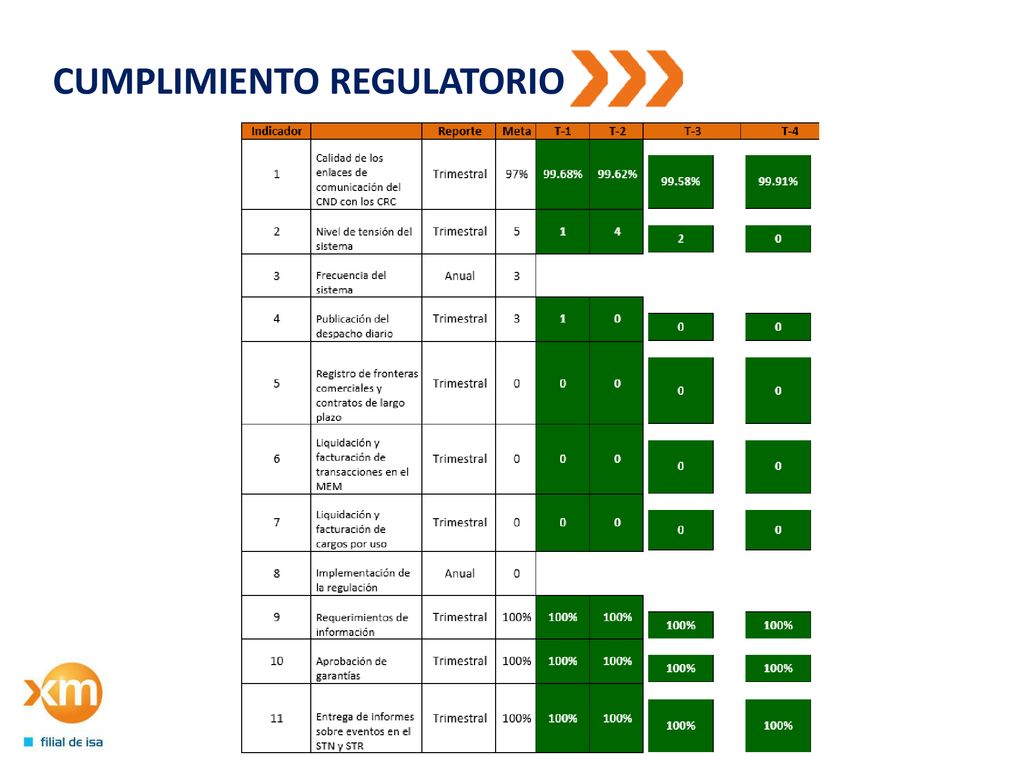 CUMPLIMIENTO REGULATORIO

| Indicador | | Reporte | Meta | T-1 | T-2 | T-3 | T-4 |
|---|---|---|---|---|---|---|---|
| 1 | Calidad de los enlaces de comunicación del CND con los CRC | Trimestral | 97% | 99.68% | 99.62% | 99.58% | 99.91% |
| 2 | Nivel de tensión del sistema | Trimestral | 5 | 1 | 4 | 2 | 0 |
| 3 | Frecuencia del sistema | Anual | 3 | | | | |
| 4 | Publicación del despacho diario | Trimestral | 3 | 1 | 0 | 0 | 0 |
| 5 | Registro de fronteras comerciales y contratos de largo plazo | Trimestral | 0 | 0 | 0 | 0 | 0 |
| 6 | Liquidación y facturación de transacciones en el MEM | Trimestral | 0 | 0 | 0 | 0 | 0 |
| 7 | Liquidación y facturación de cargos por uso | Trimestral | 0 | 0 | 0 | 0 | 0 |
| 8 | Implementación de la regulación | Anual | 0 | | | | |
| 9 | Requerimientos de información | Trimestral | 100% | 100% | 100% | 100% | 100% |
| 10 | Aprobación de garantías | Trimestral | 100% | 100% | 100% | 100% | 100% |
| 11 | Entrega de informes sobre eventos en el STN y STR | Trimestral | 100% | 100% | 100% | 100% | 100% |

xm
filial de isa